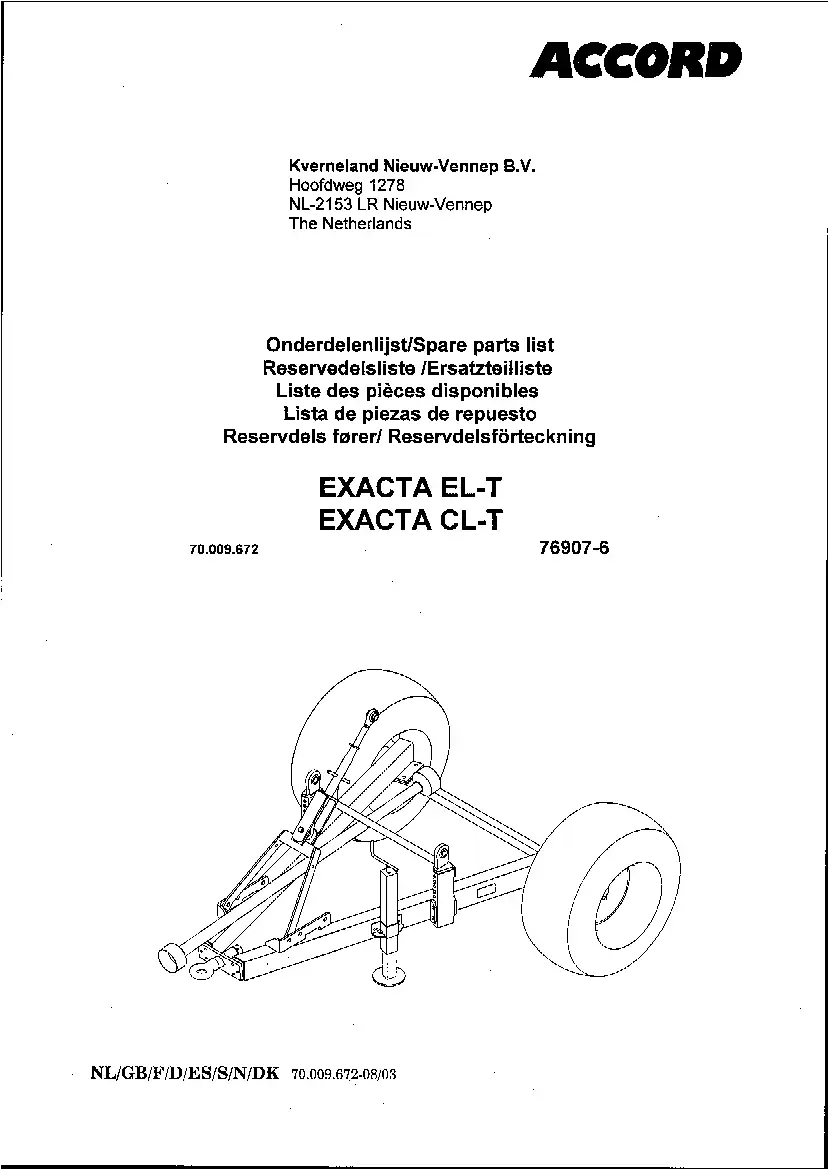 ACCORD

Kverneland Nieuw-Vennep B.V.
Hoofdweg 1278
NL-2153 LR Nieuw-Vennep
The Netherlands

Onderdelenlijst/Spare parts list
Reservedelsliste /Ersatzteilliste
Liste des pièces disponibles
Lista de piezas de repuesto
Reservdels fører/ Reservdelsförteckning

EXACTA EL-T
EXACTA CL-T

70.009.672

76907-6

NL/GB/F/D/ES/S/N/DK 70.009.672-08/03